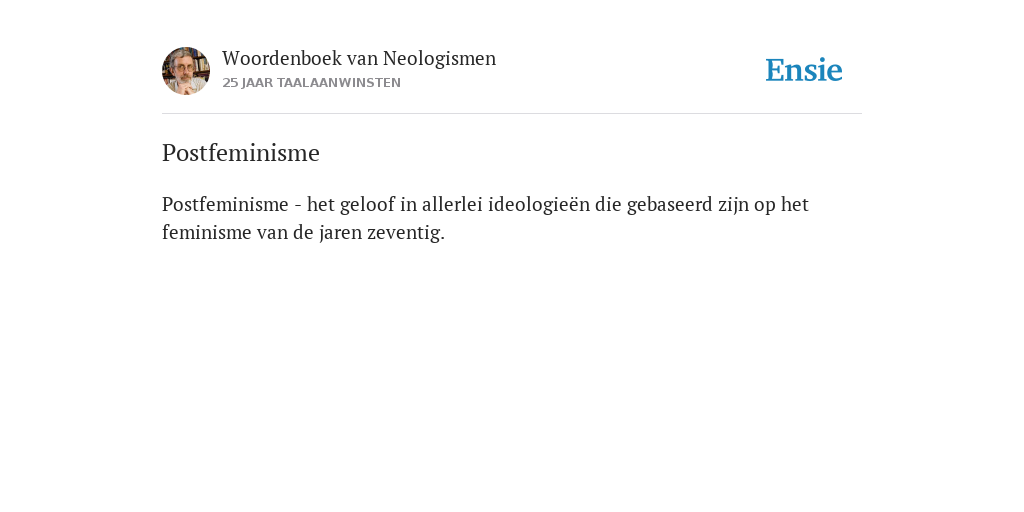 Woordenboek van Neologismen
25 JAAR TAALAANWINSTEN

Ensie

Postfeminisme

Postfeminisme - het geloof in allerlei ideologieën die gebaseerd zijn op het feminisme van de jaren zeventig.